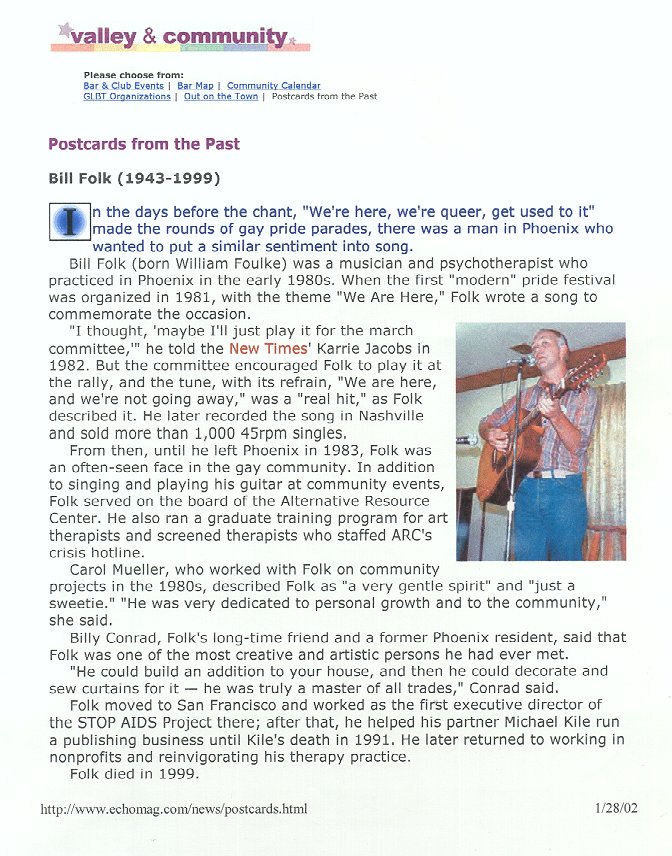 valley & community

Please choose from:
Bar & Club Events | Bar Map | Community Calendar
GLBT Organizations | Out on the Town | Postcards from the Past

Postcards from the Past

Bill Folk (1943-1999)

In the days before the chant, "We're here, we're queer, get used to it" made the rounds of gay pride parades, there was a man in Phoenix who wanted to put a similar sentiment into song.

Bill Folk (born William Foulke) was a musician and psychotherapist who practiced in Phoenix in the early 1980s. When the first "modern" pride festival was organized in 1981, with the theme "We Are Here," Folk wrote a song to commemorate the occasion.

"I thought, 'maybe I'll just play it for the march committee,'" he told the New Times' Karrie Jacobs in 1982. But the committee encouraged Folk to play it at the rally, and the tune, with its refrain, "We are here, and we're not going away," was a "real hit," as Folk described it. He later recorded the song in Nashville and sold more than 1,000 45rpm singles.

From then, until he left Phoenix in 1983, Folk was an often-seen face in the gay community. In addition to singing and playing his guitar at community events, Folk served on the board of the Alternative Resource Center. He also ran a graduate training program for art therapists and screened therapists who staffed ARC's crisis hotline.

Carol Mueller, who worked with Folk on community projects in the 1980s, described Folk as "a very gentle spirit" and "just a sweetie." "He was very dedicated to personal growth and to the community," she said.

Billy Conrad, Folk's long-time friend and a former Phoenix resident, said that Folk was one of the most creative and artistic persons he had ever met.

"He could build an addition to your house, and then he could decorate and sew curtains for it — he was truly a master of all trades," Conrad said.

Folk moved to San Francisco and worked as the first executive director of the STOP AIDS Project there; after that, he helped his partner Michael Kile run a publishing business until Kile's death in 1991. He later returned to working in nonprofits and reinvigorating his therapy practice.

Folk died in 1999.

http://www.echomag.com/news/postcards.html 1/28/02